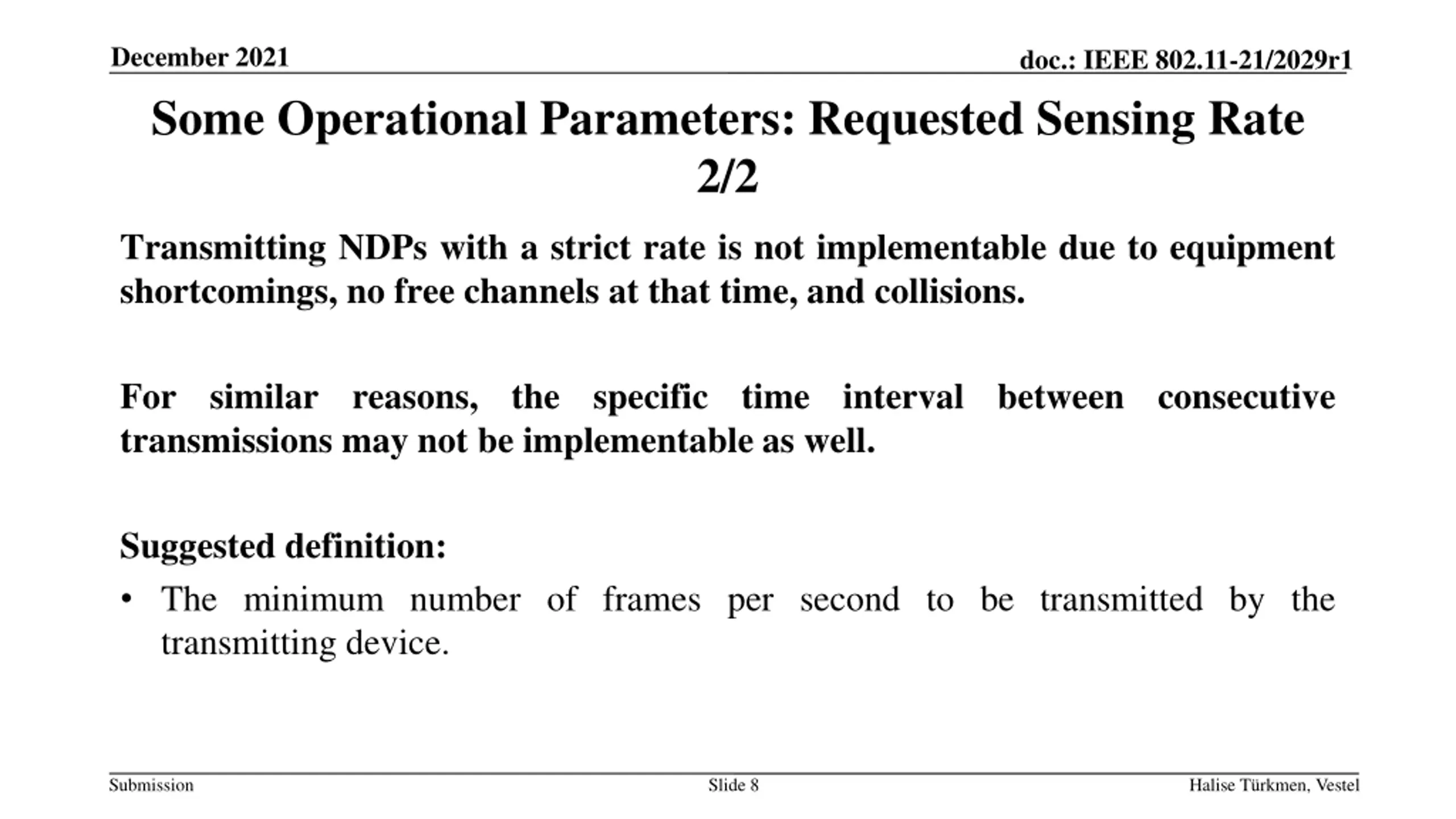 December 2021

doc.: IEEE 802.11-21/2029r1

Some Operational Parameters: Requested Sensing Rate 2/2

Transmitting NDPs with a strict rate is not implementable due to equipment shortcomings, no free channels at that time, and collisions.

For similar reasons, the specific time interval between consecutive transmissions may not be implementable as well.

Suggested definition:

• The minimum number of frames per second to be transmitted by the transmitting device.

Submission

Slide 8

Halise Türkmen, Vestel